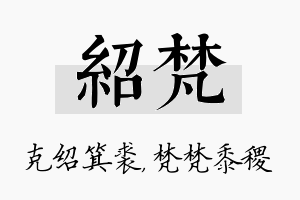 紹梵

克绍箕裘，梵梵黍稷